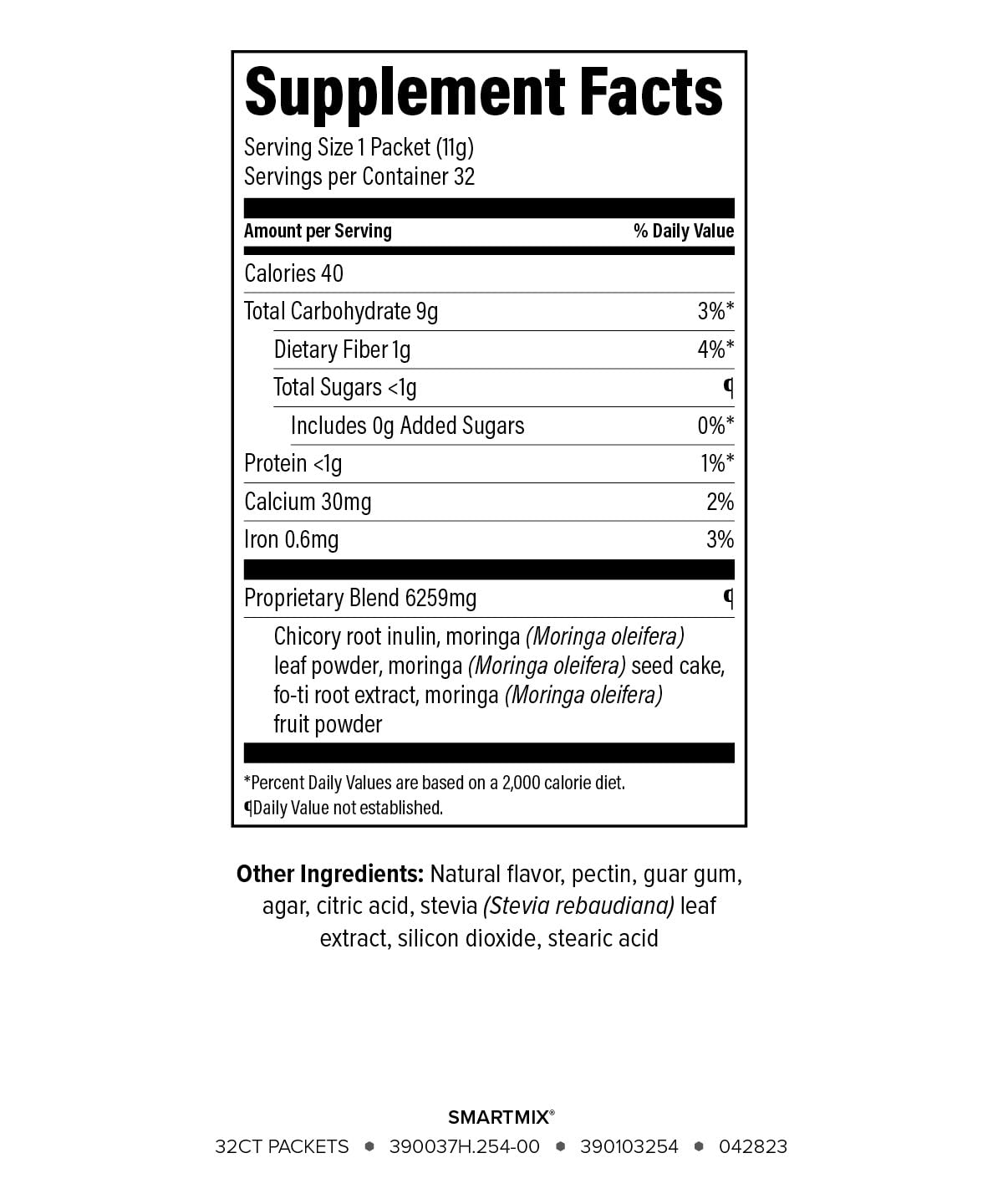 Supplement Facts

Serving Size 1 Packet (11g)
Servings per Container 32

| Amount per Serving | % Daily Value |
|---|---|
| Calories 40 | |
| Total Carbohydrate 9g | 3%* |
| Dietary Fiber 1g | 4%* |
| Total Sugars <1g | ¶ |
| Includes 0g Added Sugars | 0%* |
| Protein <1g | 1%* |
| Calcium 30mg | 2% |
| Iron 0.6mg | 3% |
| Proprietary Blend 6259mg | ¶ |

Chicory root inulin, moringa (Moringa oleifera) leaf powder, moringa (Moringa oleifera) seed cake, fo-ti root extract, moringa (Moringa oleifera) fruit powder

*Percent Daily Values are based on a 2,000 calorie diet.
¶Daily Value not established.

Other Ingredients: Natural flavor, pectin, guar gum, agar, citric acid, stevia (Stevia rebaudiana) leaf extract, silicon dioxide, stearic acid

SMARTMIX®
32CT PACKETS • 390037H.254-00 • 390103254 • 042823